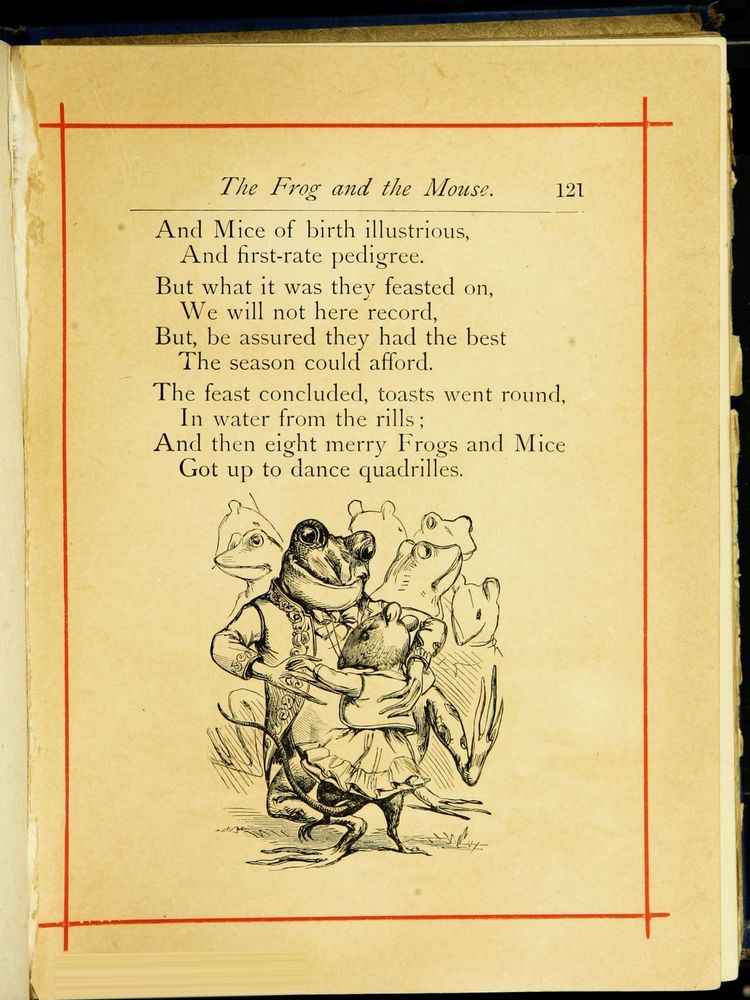 The Frog and the Mouse. 121

And Mice of birth illustrious,
And first-rate pedigree.

But what it was they feasted on,
We will not here record,
But, be assured they had the best
The season could afford.

The feast concluded, toasts went round,
In water from the rills;
And then eight merry Frogs and Mice
Got up to dance quadrilles.